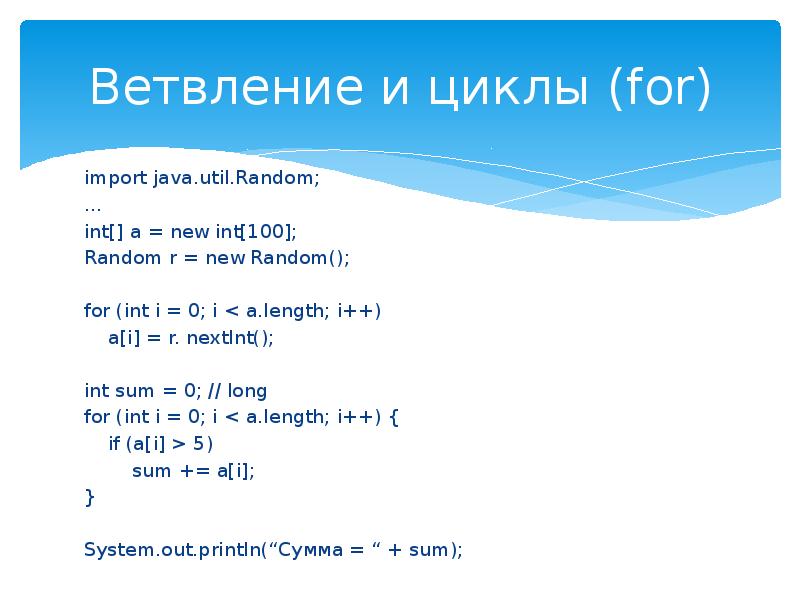 Ветвление и циклы (for)

import java.util.Random;
...
int[] a = new int[100];
Random r = new Random();

for (int i = 0; i < a.length; i++)
    a[i] = r. nextInt();

int sum = 0; // long
for (int i = 0; i < a.length; i++) {
    if (a[i] > 5)
        sum += a[i];
}

System.out.println(“Сумма = “ + sum);